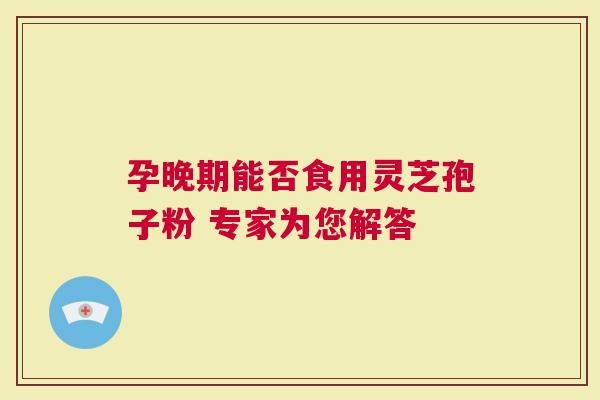 孕晚期能否食用灵芝孢子粉 专家为您解答